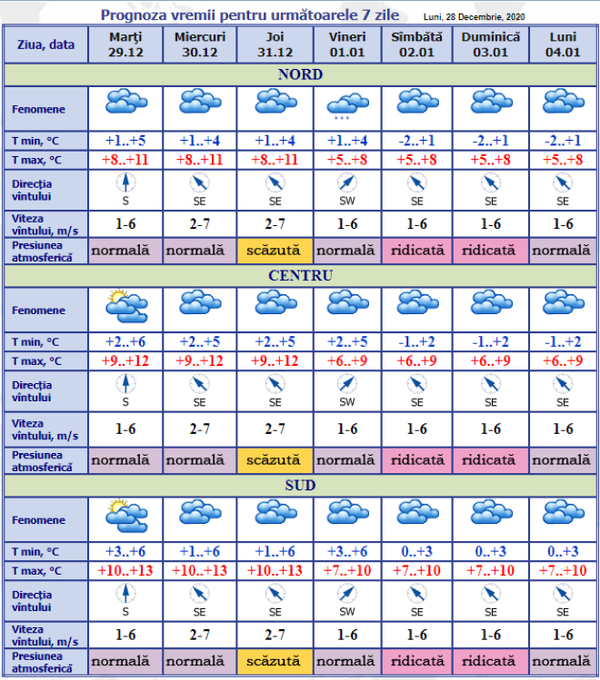 Prognoza vremii pentru următoarele 7 zile

Luni, 28 Decembrie, 2020

| Ziua, data | Marţi 29.12 | Miercuri 30.12 | Joi 31.12 | Vineri 01.01 | Sîmbătă 02.01 | Duminică 03.01 | Luni 04.01 |
|---|---|---|---|---|---|---|---|
| NORD | | | | | | | |
| Fenomene | | | | | | | |
| T min, °C | +1..+5 | +1..+4 | +1..+4 | +1..+4 | -2..+1 | -2..+1 | -2..+1 |
| T max, °C | +8..+11 | +8..+11 | +8..+11 | +5..+8 | +5..+8 | +5..+8 | +5..+8 |
| Direcţia vîntului | S | SE | SE | SW | SE | SE | SE |
| Viteza vîntului, m/s | 1-6 | 2-7 | 2-7 | 1-6 | 1-6 | 1-6 | 1-6 |
| Presiunea atmosferică | normală | normală | scăzută | normală | ridicată | ridicată | normală |
| CENTRU | | | | | | | |
| Fenomene | | | | | | | |
| T min, °C | +2..+6 | +2..+5 | +2..+5 | +2..+5 | -1..+2 | -1..+2 | -1..+2 |
| T max, °C | +9..+12 | +9..+12 | +9..+12 | +6..+9 | +6..+9 | +6..+9 | +6..+9 |
| Direcţia vîntului | S | SE | SE | SW | SE | SE | SE |
| Viteza vîntului, m/s | 1-6 | 2-7 | 2-7 | 1-6 | 1-6 | 1-6 | 1-6 |
| Presiunea atmosferică | normală | normală | scăzută | normală | ridicată | ridicată | normală |
| SUD | | | | | | | |
| Fenomene | | | | | | | |
| T min, °C | +3..+6 | +1..+6 | +1..+6 | +3..+6 | 0..+3 | 0..+3 | 0..+3 |
| T max, °C | +10..+13 | +10..+13 | +10..+13 | +7..+10 | +7..+10 | +7..+10 | +7..+10 |
| Direcţia vîntului | S | SE | SE | SW | SE | SE | SE |
| Viteza vîntului, m/s | 1-6 | 2-7 | 2-7 | 1-6 | 1-6 | 1-6 | 1-6 |
| Presiunea atmosferică | normală | normală | scăzută | normală | ridicată | ridicată | normală |